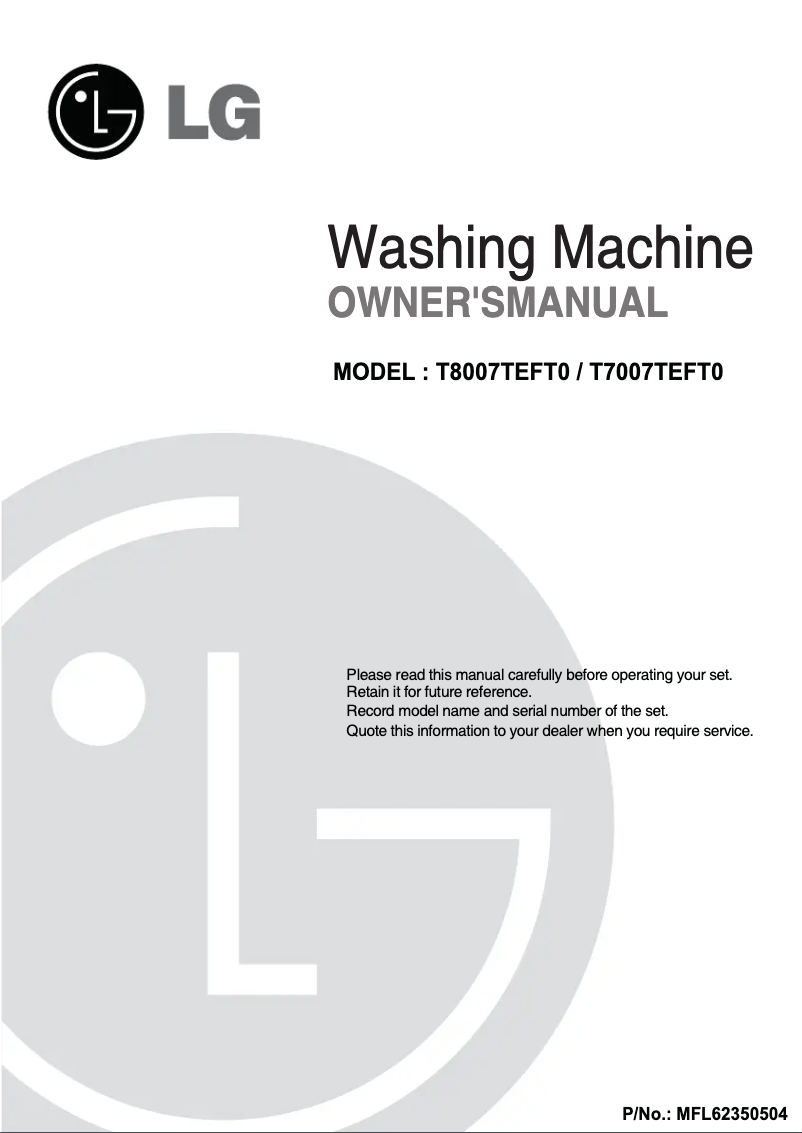 LG

Washing Machine
OWNER'SMANUAL

MODEL : T8007TEFT0 / T7007TEFT0

Please read this manual carefully before operating your set.
Retain it for future reference.
Record model name and serial number of the set.
Quote this information to your dealer when you require service.

P/No.: MFL62350504